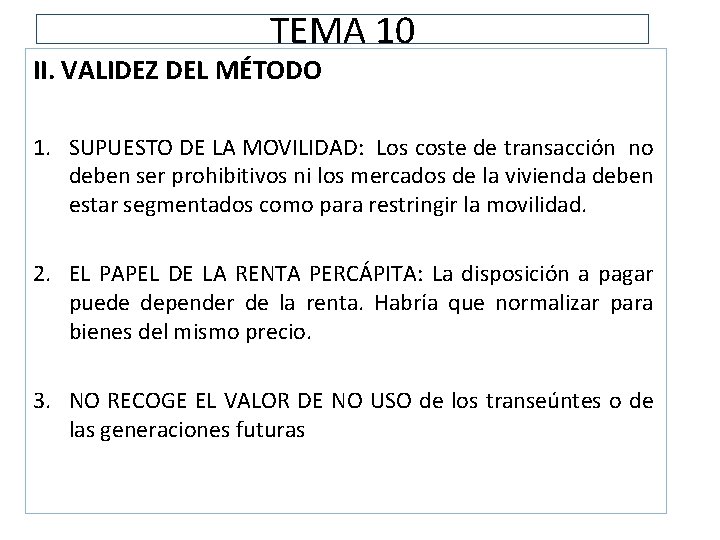 TEMA 10

II. VALIDEZ DEL MÉTODO

1. SUPUESTO DE LA MOVILIDAD: Los coste de transacción no deben ser prohibitivos ni los mercados de la vivienda deben estar segmentados como para restringir la movilidad.

2. EL PAPEL DE LA RENTA PERCÁPITA: La disposición a pagar puede depender de la renta. Habría que normalizar para bienes del mismo precio.

3. NO RECOGE EL VALOR DE NO USO de los transeúntes o de las generaciones futuras